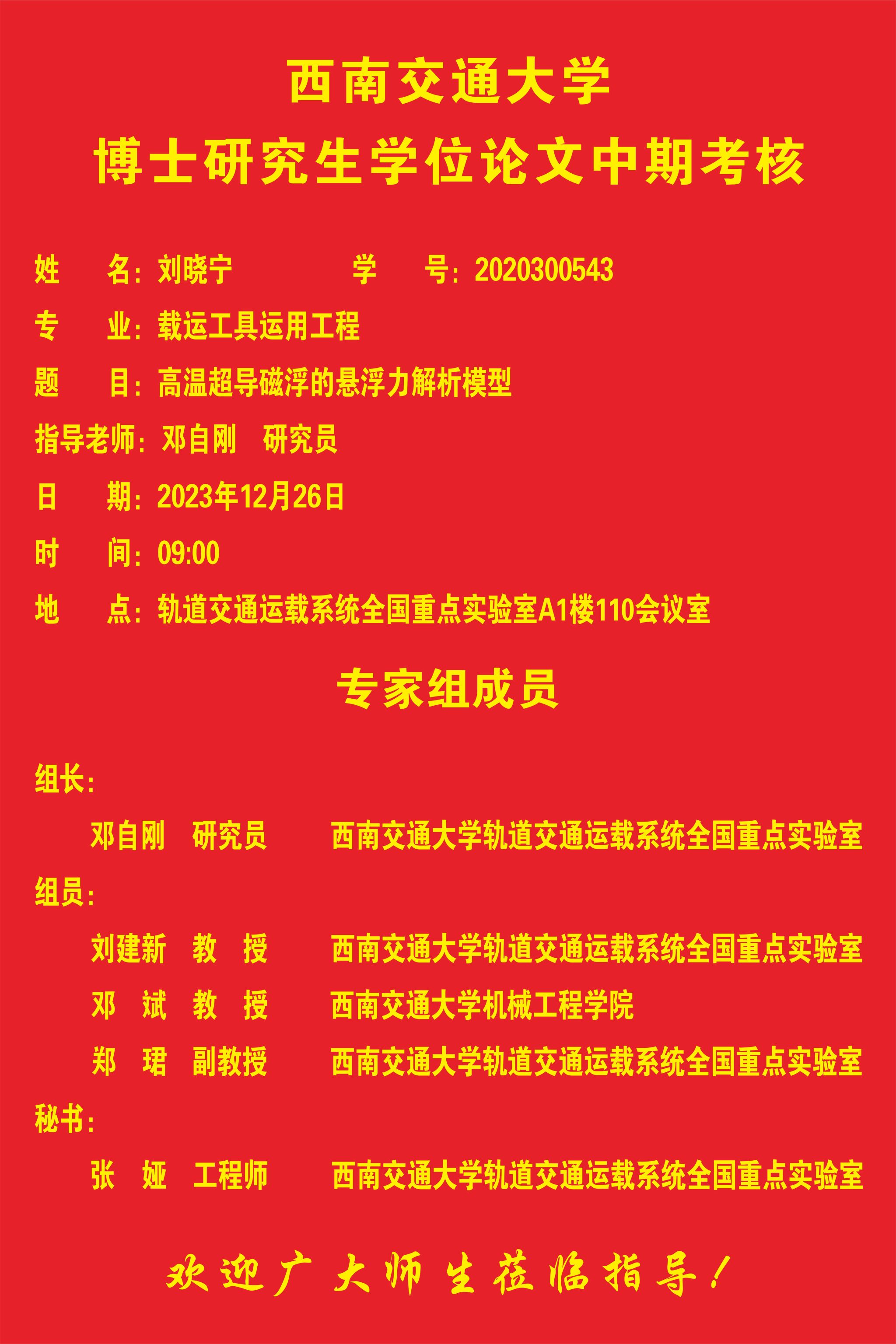 西南交通大学
博士研究生学位论文中期考核

姓　名：刘晓宁　　　学　号：2020300543
专　业：载运工具运用工程
题　目：高温超导磁浮的悬浮力解析模型
指导老师：邓自刚　研究员
日　期：2023年12月26日
时　间：09:00
地　点：轨道交通运载系统全国重点实验室A1楼110会议室

专家组成员

组长：
邓自刚　研究员　西南交通大学轨道交通运载系统全国重点实验室
组员：
刘建新　教　授　西南交通大学轨道交通运载系统全国重点实验室
邓　斌　教　授　西南交通大学机械工程学院
郑　珺　副教授　西南交通大学轨道交通运载系统全国重点实验室
秘书：
张　娅　工程师　西南交通大学轨道交通运载系统全国重点实验室

欢迎广大师生莅临指导！